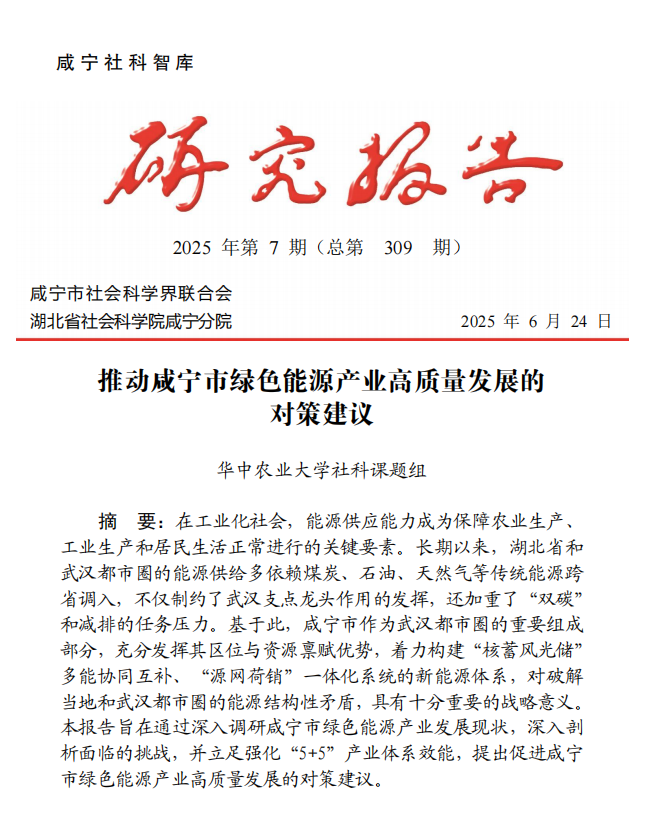 咸宁社科智库

研究报告

2025年第7期（总第 309 期）

咸宁市社会科学界联合会
湖北省社会科学院咸宁分院 2025年6月24日

推动咸宁市绿色能源产业高质量发展的
对策建议

华中农业大学社科课题组

摘 要：在工业化社会，能源供应能力成为保障农业生产、工业生产和居民生活正常进行的关键要素。长期以来，湖北省和武汉都市圈的能源供给多依赖煤炭、石油、天然气等传统能源跨省调入，不仅制约了武汉支点龙头作用的发挥，还加重了“双碳”和减排的任务压力。基于此，咸宁市作为武汉都市圈的重要组成部分，充分发挥其区位与资源禀赋优势，着力构建“核蓄风光储”多能协同互补、“源网荷销”一体化系统的新能源体系，对破解当地和武汉都市圈的能源结构性矛盾，具有十分重要的战略意义。本报告旨在通过深入调研咸宁市绿色能源产业发展现状，深入剖析面临的挑战，并立足强化“5+5”产业体系效能，提出促进咸宁市绿色能源产业高质量发展的对策建议。